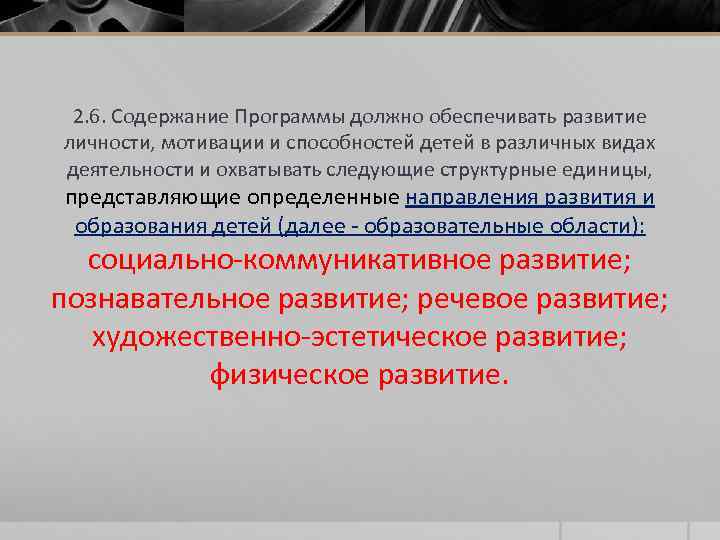 2.6. Содержание Программы должно обеспечивать развитие личности, мотивации и способностей детей в различных видах деятельности и охватывать следующие структурные единицы, представляющие определенные направления развития и образования детей (далее - образовательные области):

социально-коммуникативное развитие; познавательное развитие; речевое развитие; художественно-эстетическое развитие; физическое развитие.